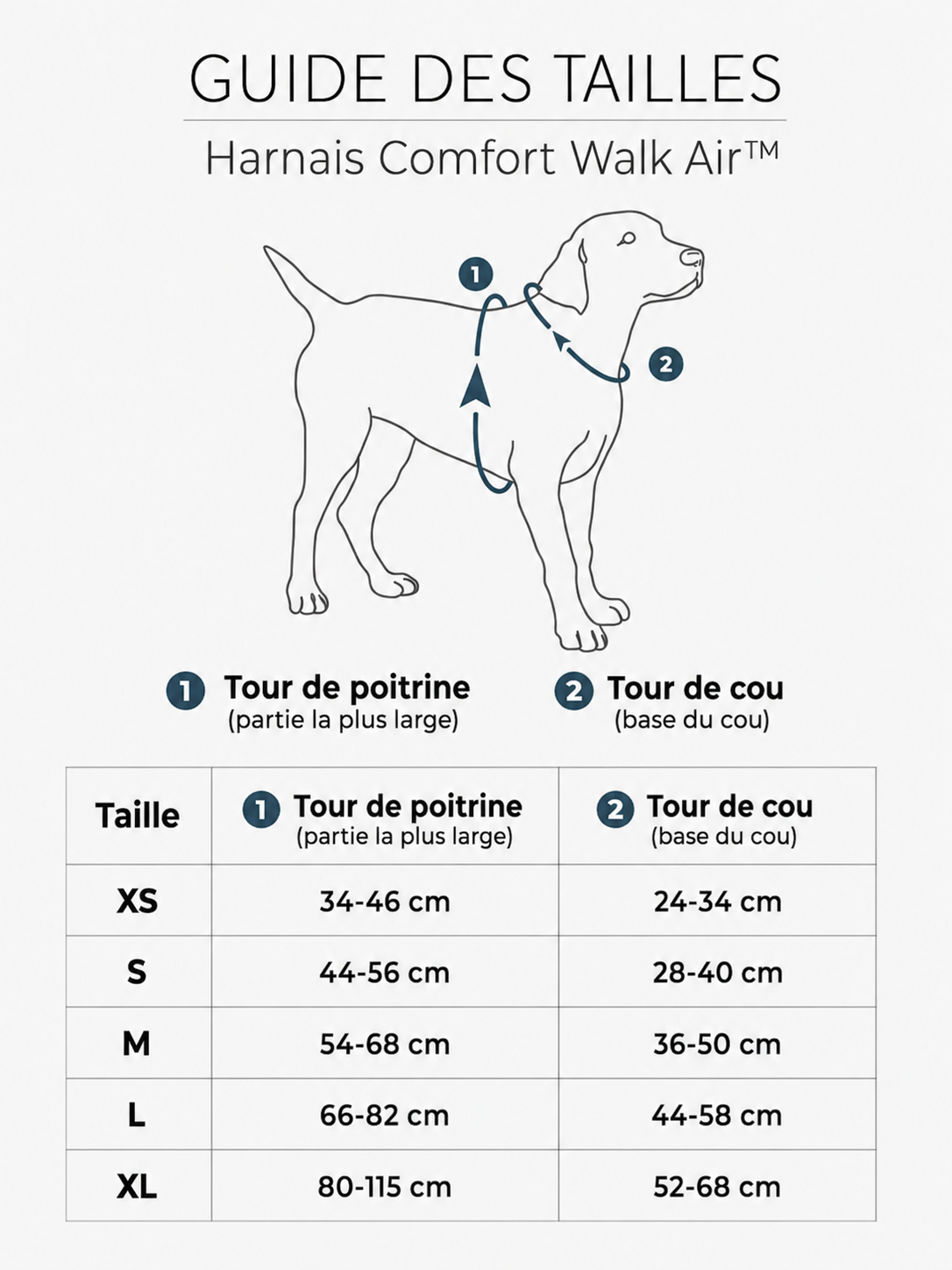 GUIDE DES TAILLES

Harnais Comfort Walk Air™

1

2

1 Tour de poitrine
(partie la plus large)

2 Tour de cou
(base du cou)

| Taille | 1 Tour de poitrine (partie la plus large) | 2 Tour de cou (base du cou) |
|---|---|---|
| XS | 34-46 cm | 24-34 cm |
| S | 44-56 cm | 28-40 cm |
| M | 54-68 cm | 36-50 cm |
| L | 66-82 cm | 44-58 cm |
| XL | 80-115 cm | 52-68 cm |